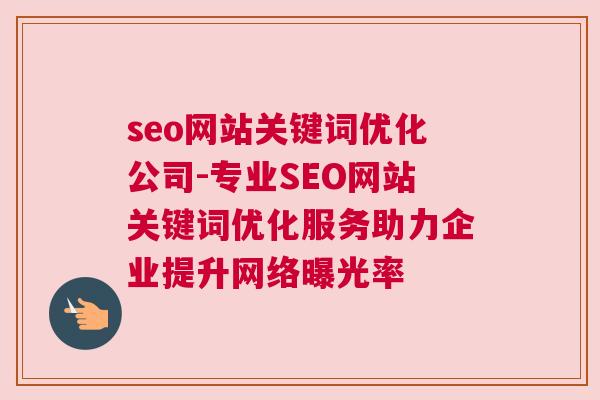 seo网站关键词优化公司-专业SEO网站关键词优化服务助力企业提升网络曝光率